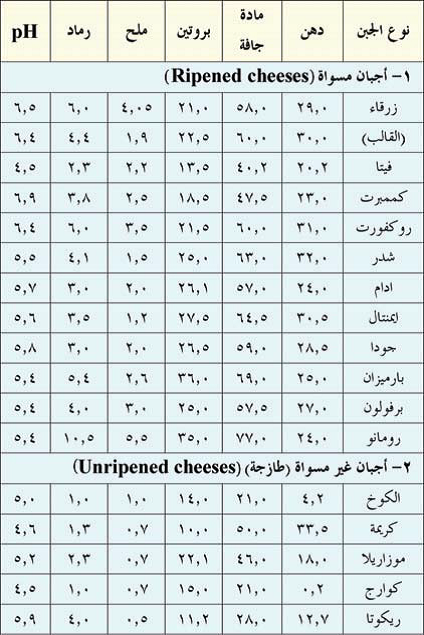 | نوع الجبن | دهن | مادة جافة | بروتين | ملح | رماد | pH |
|---|---|---|---|---|---|---|
| ١- أجبان مسواة (Ripened cheeses) | | | | | | |
| زرقاء | ٢٩,٠ | ٥٨,٠ | ٢١,٠ | ٤,٠٥ | ٦,٠ | ٦,٥ |
| (القالب) | ٣٠,٠ | ٦٠,٠ | ٢٢,٥ | ١,٩ | ٤,٤ | ٦,٤ |
| فيتا | ٢٠,٢ | ٤٠,٢ | ١٣,٥ | ٢,٢ | ٢,٣ | ٤,٥ |
| كممبرت | ٢٣,٠ | ٤٧,٥ | ١٨,٥ | ٢,٥ | ٣,٨ | ٦,٩ |
| روكفورت | ٣١,٠ | ٦٠,٠ | ٢١,٥ | ٣,٥ | ٦,٠ | ٦,٤ |
| شدر | ٣٢,٠ | ٦٣,٠ | ٢٥,٠ | ١,٥ | ٤,١ | ٥,٥ |
| ادام | ٢٤,٠ | ٥٧,٠ | ٢٦,١ | ٢,٠ | ٣,٠ | ٥,٧ |
| ايمنتال | ٣٠,٥ | ٦٤,٥ | ٢٧,٥ | ١,٢ | ٣,٥ | ٥,٦ |
| جودا | ٢٨,٥ | ٥٩,٠ | ٢٦,٥ | ٢,٠ | ٣,٠ | ٥,٨ |
| بارميزان | ٢٥,٠ | ٦٩,٠ | ٣٦,٠ | ٢,٦ | ٥,٤ | ٥,٤ |
| برفولون | ٢٧,٠ | ٥٧,٥ | ٢٥,٠ | ٣,٠ | ٤,٠ | ٥,٤ |
| رومانو | ٢٤,٠ | ٧٧,٠ | ٣٥,٠ | ٥,٥ | ١٠,٥ | ٥,٤ |
| ٢- أجبان غير مسواة (طازجة) (Unripened cheeses) | | | | | | |
| الكوخ | ٤,٢ | ٢١,٠ | ١٤,٠ | ١,٠ | ١,٠ | ٥,٠ |
| كريمة | ٣٣,٥ | ٥٠,٠ | ١٠,٠ | ٠,٧ | ١,٣ | ٤,٦ |
| موزاريلا | ١٨,٠ | ٤٦,٠ | ٢٢,١ | ٠,٧ | ٢,٣ | ٥,٢ |
| كوارج | ٠,٢ | ٢١,٠ | ١٥,٠ | ٠,٧ | ١,٠ | ٤,٥ |
| ريكوتا | ١٢,٧ | ٢٨,٠ | ١١,٢ | ٠,٥ | ٤,٠ | ٥,٩ |